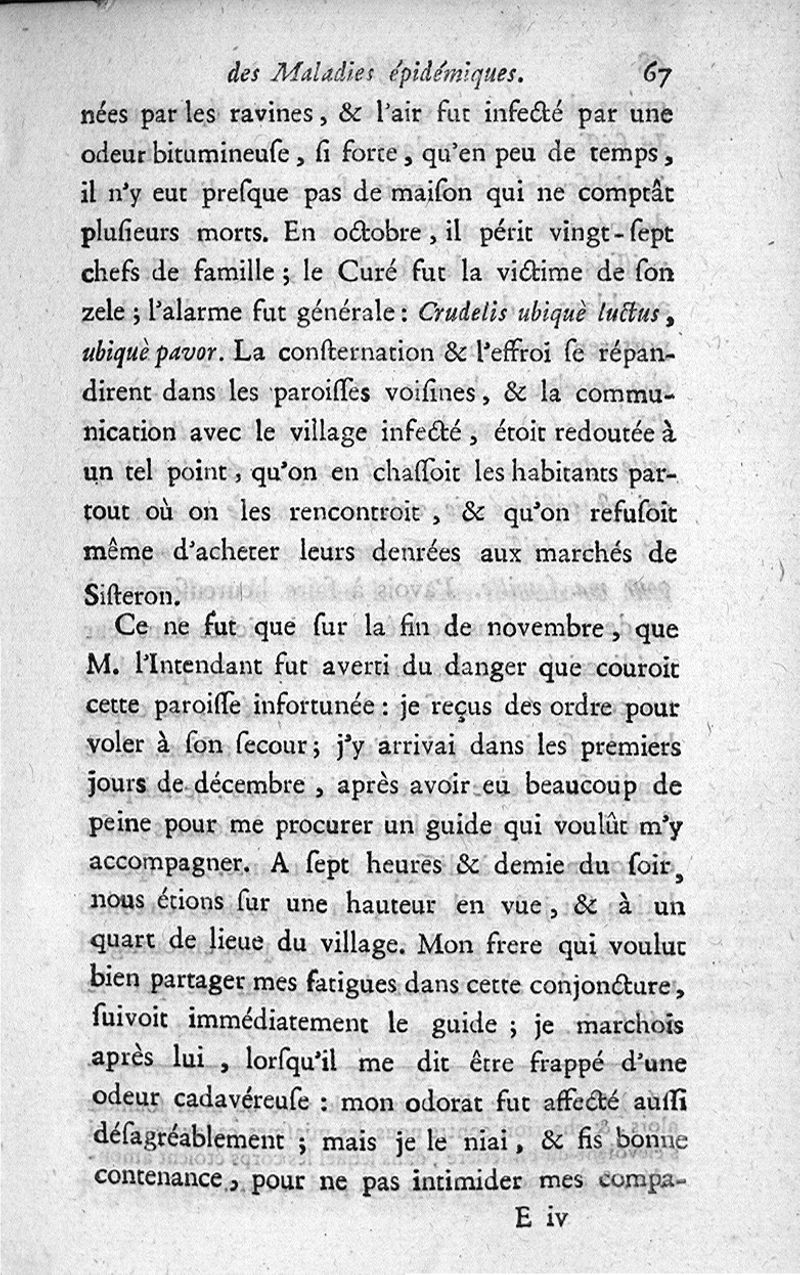 des Maladies épidémiques. 67

nées par les ravines, & l'air fut infecté par une odeur bitumineuſe, ſi forte, qu'en peu de temps, il n'y eut preſque pas de maiſon qui ne comptât pluſieurs morts. En octobre, il périt vingt-ſept chefs de famille; le Curé fut la victime de ſon zele; l'alarme fut générale: Crudelis ubiquè luctus, ubiquè pavor. La conſternation & l'effroi ſe répandirent dans les paroiſſes voiſines, & la communication avec le village infecté, étoit redoutée à un tel point, qu'on en chaſſoit les habitants partout où on les rencontroit, & qu'on refuſoit même d'acheter leurs denrées aux marchés de Siſteron.

Ce ne fut que ſur la fin de novembre, que M. l'Intendant fut averti du danger que couroit cette paroiſſe infortunée: je reçus des ordre pour voler à ſon ſecour; j'y arrivai dans les premiers jours de décembre, après avoir eu beaucoup de peine pour me procurer un guide qui voulût m'y accompagner. A ſept heures & demie du ſoir, nous étions ſur une hauteur en vue, & à un quart de lieue du village. Mon frere qui voulut bien partager mes fatigues dans cette conjoncture, ſuivoit immédiatement le guide; je marchois après lui, lorſqu'il me dit être frappé d'une odeur cadavéreuſe: mon odorat fut affecté auſſi déſagréablement; mais je le niai, & fis bonne contenance, pour ne pas intimider mes compa-

E iv